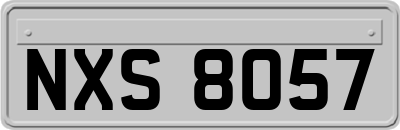 NXS 8057